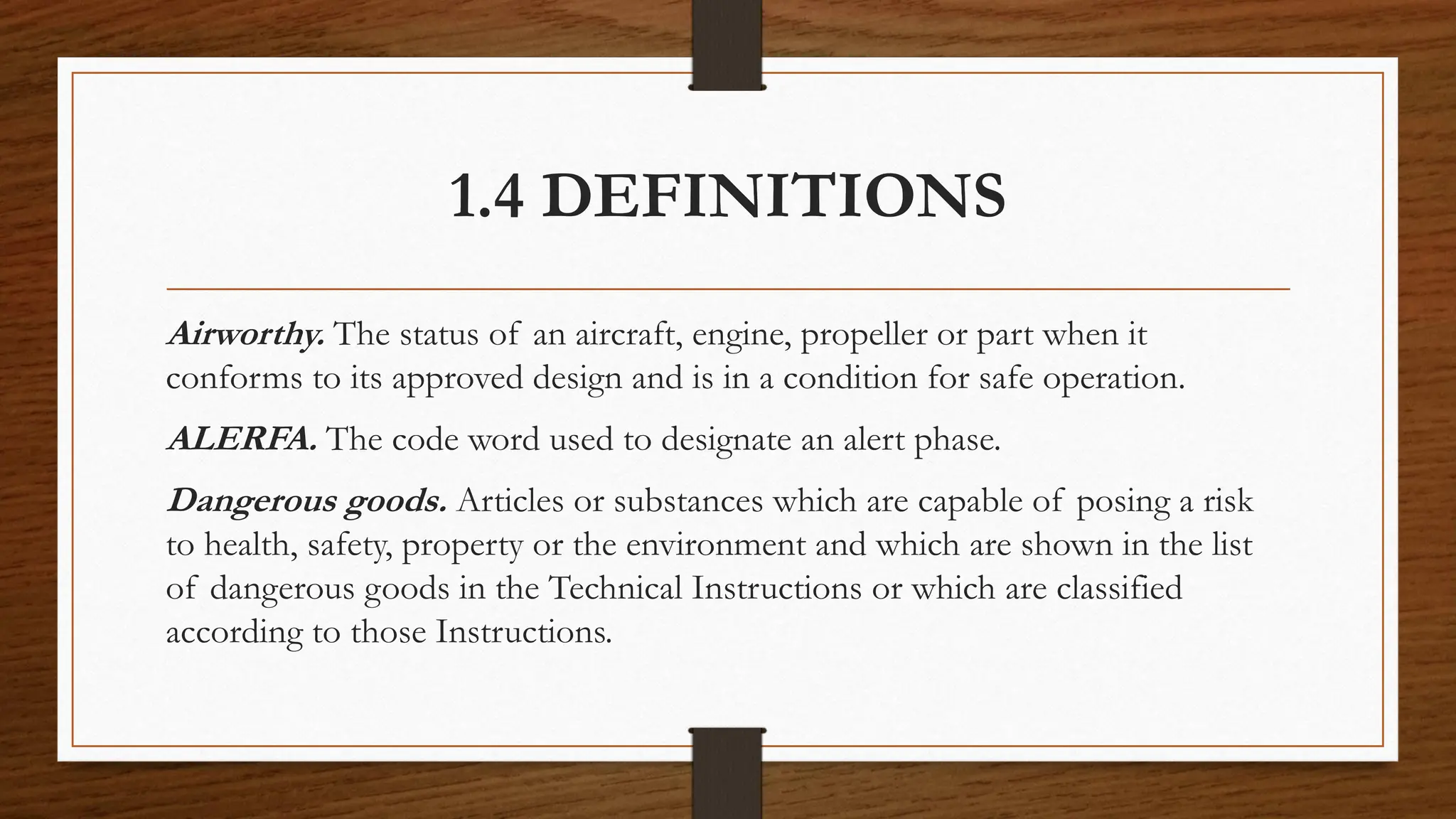 1.4 DEFINITIONS

Airworthy. The status of an aircraft, engine, propeller or part when it conforms to its approved design and is in a condition for safe operation.

ALERFA. The code word used to designate an alert phase.

Dangerous goods. Articles or substances which are capable of posing a risk to health, safety, property or the environment and which are shown in the list of dangerous goods in the Technical Instructions or which are classified according to those Instructions.